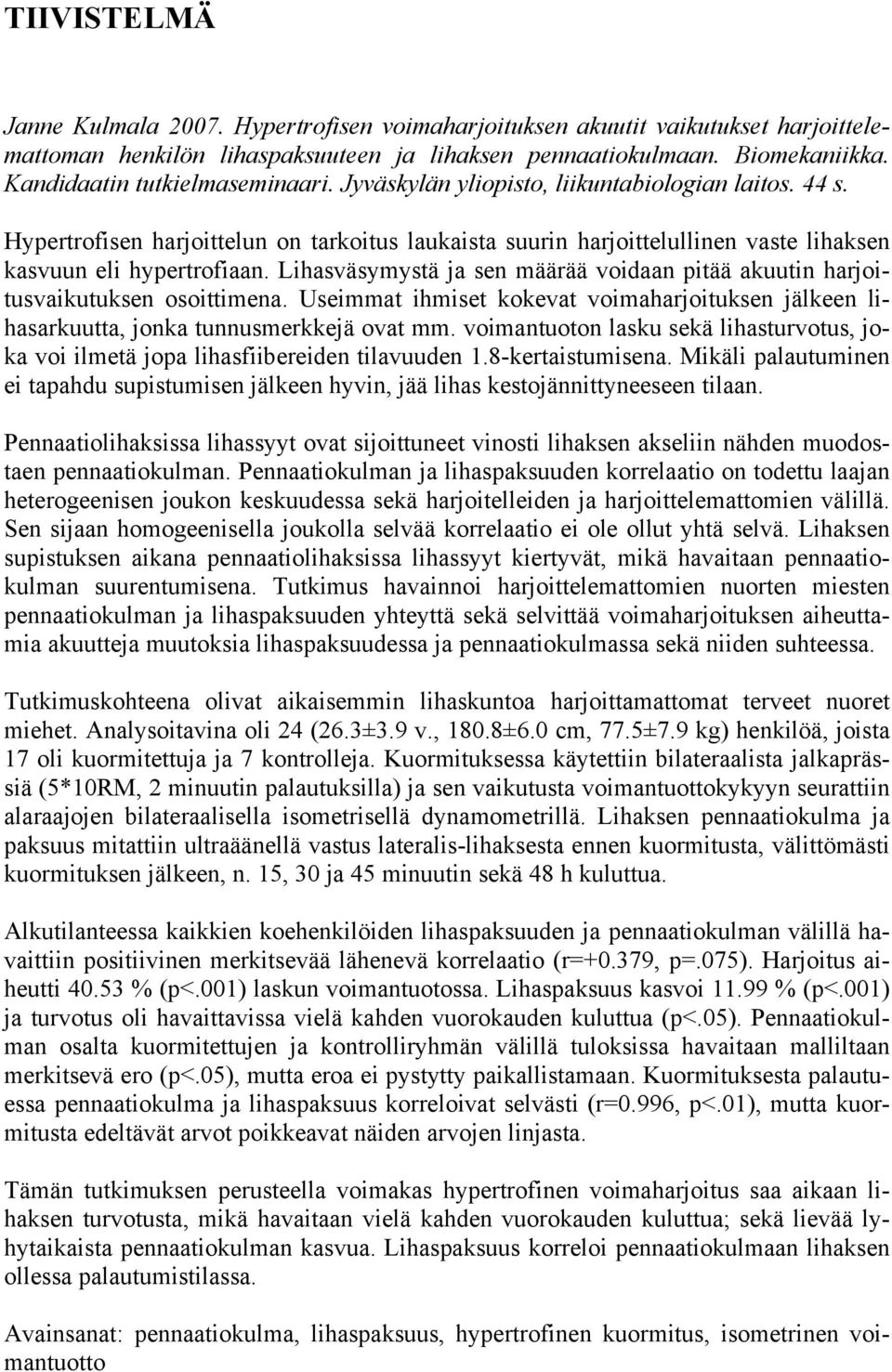 TIIVISTELMÄ

Janne Kulmala 2007. Hypertrofisen voimaharjoituksen akuutit vaikutukset harjoittelemattoman henkilön lihaspaksuuteen ja lihaksen pennaatiokulmaan. Biomekaniikka. Kandidaatin tutkielmaseminaari. Jyväskylän yliopisto, liikuntabiologian laitos. 44 s.

Hypertrofisen harjoittelun on tarkoitus laukaista suurin harjoittelullinen vaste lihaksen kasvuun eli hypertrofiaan. Lihasväsymystä ja sen määrää voidaan pitää akuutin harjoitusvaikutuksen osoittimena. Useimmat ihmiset kokevat voimaharjoituksen jälkeen lihasarkuutta, jonka tunnusmerkkejä ovat mm. voimantuoton lasku sekä lihasturvotus, joka voi ilmetä jopa lihasfiibereiden tilavuuden 1.8-kertaistumisena. Mikäli palautuminen ei tapahdu supistumisen jälkeen hyvin, jää lihas kestojännittyneeseen tilaan.

Pennaatiolihaksissa lihassyyt ovat sijoittuneet vinosti lihaksen akseliin nähden muodostaen pennaatiokulman. Pennaatiokulman ja lihaspaksuuden korrelaatio on todettu laajan heterogeenisen joukon keskuudessa sekä harjoitelleiden ja harjoittelemattomien välillä. Sen sijaan homogeenisella joukolla selvää korrelaatio ei ole ollut yhtä selvä. Lihaksen supistuksen aikana pennaatiolihaksissa lihassyyt kiertyvät, mikä havaitaan pennaatiokulman suurentumisena. Tutkimus havainnoi harjoittelemattomien nuorten miesten pennaatiokulman ja lihaspaksuuden yhteyttä sekä selvittää voimaharjoituksen aiheuttamia akuutteja muutoksia lihaspaksuudessa ja pennaatiokulmassa sekä niiden suhteessa.

Tutkimuskohteena olivat aikaisemmin lihaskuntoa harjoittamattomat terveet nuoret miehet. Analysoitavina oli 24 (26.3±3.9 v., 180.8±6.0 cm, 77.5±7.9 kg) henkilöä, joista 17 oli kuormitettuja ja 7 kontrolleja. Kuormituksessa käytettiin bilateraalista jalkaprässiä (5*10RM, 2 minuutin palautuksilla) ja sen vaikutusta voimantuottokykyyn seurattiin alaraajojen bilateraalisella isometrisellä dynamometrillä. Lihaksen pennaatiokulma ja paksuus mitattiin ultraäänellä vastus lateralis-lihaksesta ennen kuormitusta, välittömästi kuormituksen jälkeen, n. 15, 30 ja 45 minuutin sekä 48 h kuluttua.

Alkutilanteessa kaikkien koehenkilöiden lihaspaksuuden ja pennaatiokulman välillä havaittiin positiivinen merkitsevää lähenevä korrelaatio (r=+0.379, p=.075). Harjoitus aiheutti 40.53 % (p<.001) laskun voimantuotossa. Lihaspaksuus kasvoi 11.99 % (p<.001) ja turvotus oli havaittavissa vielä kahden vuorokauden kuluttua (p<.05). Pennaatiokulman osalta kuormitettujen ja kontrolliryhmän välillä tuloksissa havaitaan malliltaan merkitsevä ero (p<.05), mutta eroa ei pystytty paikallistamaan. Kuormituksesta palautuessa pennaatiokulma ja lihaspaksuus korreloivat selvästi (r=0.996, p<.01), mutta kuormitusta edeltävät arvot poikkeavat näiden arvojen linjasta.

Tämän tutkimuksen perusteella voimakas hypertrofinen voimaharjoitus saa aikaan lihaksen turvotusta, mikä havaitaan vielä kahden vuorokauden kuluttua; sekä lievää lyhytaikaista pennaatiokulman kasvua. Lihaspaksuus korreloi pennaatiokulmaan lihaksen ollessa palautumistilassa.

Avainsanat: pennaatiokulma, lihaspaksuus, hypertrofinen kuormitus, isometrinen voimantuotto